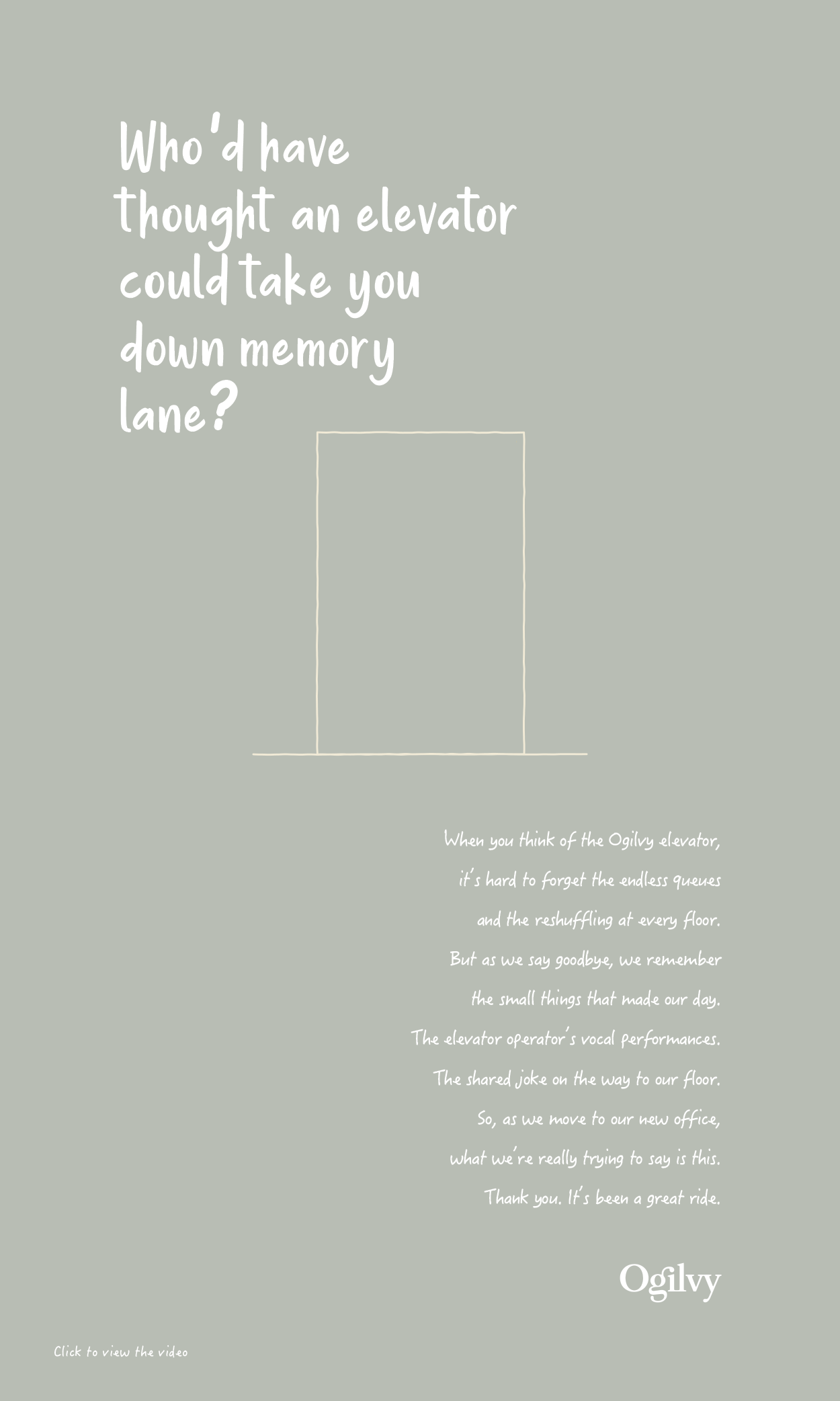 Who'd have thought an elevator could take you down memory lane?

When you think of the Ogilvy elevator, it's hard to forget the endless queues and the reshuffling at every floor. But as we say goodbye, we remember the small things that made our day. The elevator operator's vocal performances. The shared joke on the way to our floor. So, as we move to our new office, what we're really trying to say is this. Thank you. It's been a great ride.

Ogilvy

Click to view the video